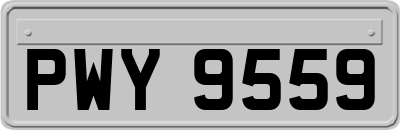 PWY 9559